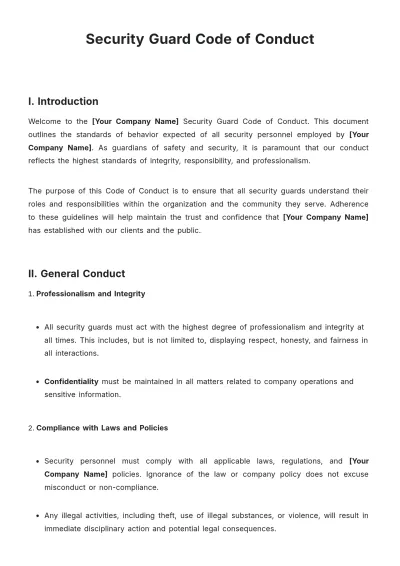 Security Guard Code of Conduct

I. Introduction

Welcome to the [Your Company Name] Security Guard Code of Conduct. This document outlines the standards of behavior expected of all security personnel employed by [Your Company Name]. As guardians of safety and security, it is paramount that our conduct reflects the highest standards of integrity, responsibility, and professionalism.

The purpose of this Code of Conduct is to ensure that all security guards understand their roles and responsibilities within the organization and the community they serve. Adherence to these guidelines will help maintain the trust and confidence that [Your Company Name] has established with our clients and the public.

II. General Conduct

1. Professionalism and Integrity

• All security guards must act with the highest degree of professionalism and integrity at all times. This includes, but is not limited to, displaying respect, honesty, and fairness in all interactions.

• Confidentiality must be maintained in all matters related to company operations and sensitive information.

2. Compliance with Laws and Policies

• Security personnel must comply with all applicable laws, regulations, and [Your Company Name] policies. Ignorance of the law or company policy does not excuse misconduct or non-compliance.

• Any illegal activities, including theft, use of illegal substances, or violence, will result in immediate disciplinary action and potential legal consequences.